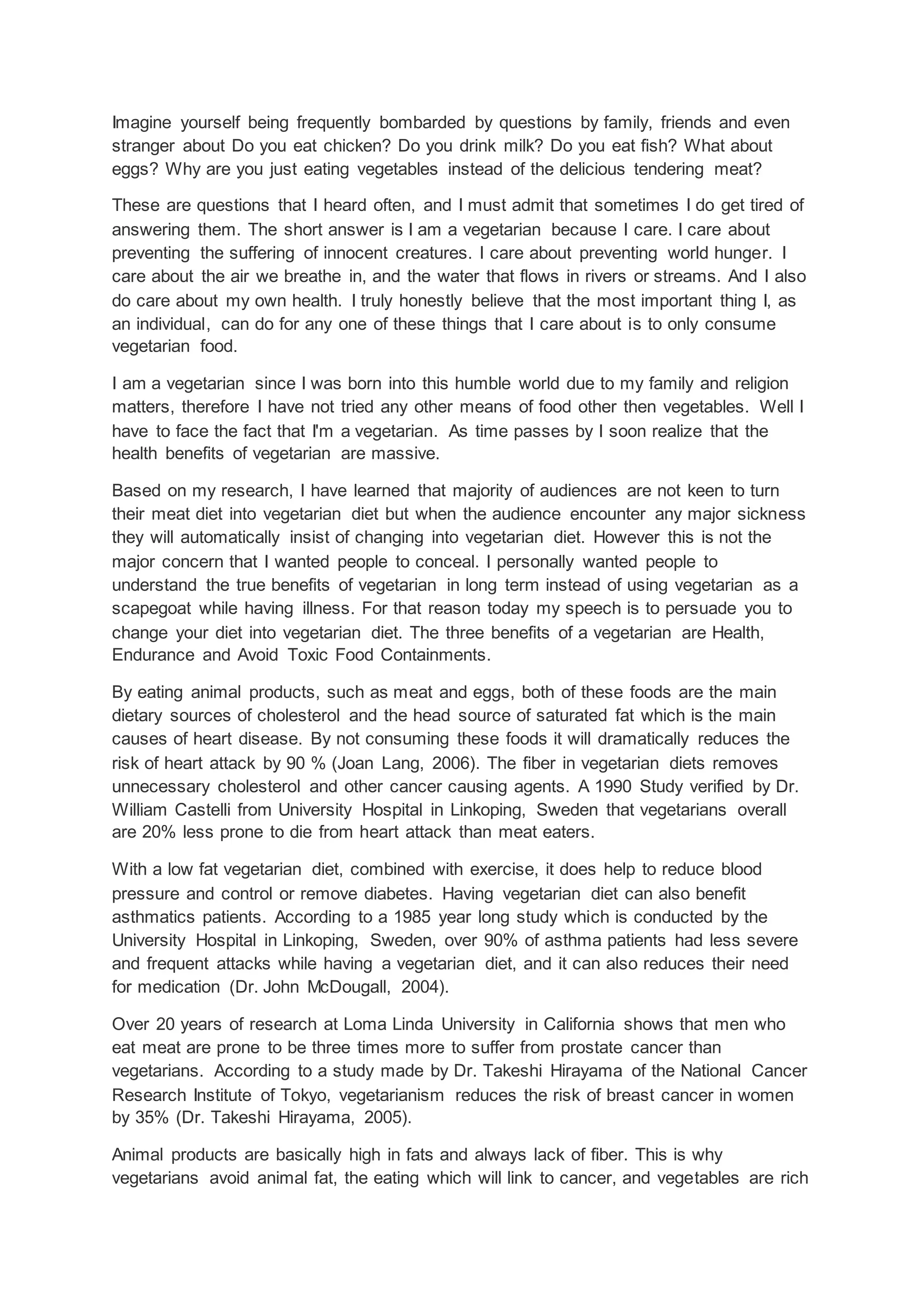 Imagine yourself being frequently bombarded by questions by family, friends and even stranger about Do you eat chicken? Do you drink milk? Do you eat fish? What about eggs? Why are you just eating vegetables instead of the delicious tendering meat?

These are questions that I heard often, and I must admit that sometimes I do get tired of answering them. The short answer is I am a vegetarian because I care. I care about preventing the suffering of innocent creatures. I care about preventing world hunger. I care about the air we breathe in, and the water that flows in rivers or streams. And I also do care about my own health. I truly honestly believe that the most important thing I, as an individual, can do for any one of these things that I care about is to only consume vegetarian food.

I am a vegetarian since I was born into this humble world due to my family and religion matters, therefore I have not tried any other means of food other then vegetables. Well I have to face the fact that I'm a vegetarian. As time passes by I soon realize that the health benefits of vegetarian are massive.

Based on my research, I have learned that majority of audiences are not keen to turn their meat diet into vegetarian diet but when the audience encounter any major sickness they will automatically insist of changing into vegetarian diet. However this is not the major concern that I wanted people to conceal. I personally wanted people to understand the true benefits of vegetarian in long term instead of using vegetarian as a scapegoat while having illness. For that reason today my speech is to persuade you to change your diet into vegetarian diet. The three benefits of a vegetarian are Health, Endurance and Avoid Toxic Food Containments.

By eating animal products, such as meat and eggs, both of these foods are the main dietary sources of cholesterol and the head source of saturated fat which is the main causes of heart disease. By not consuming these foods it will dramatically reduces the risk of heart attack by 90 % (Joan Lang, 2006). The fiber in vegetarian diets removes unnecessary cholesterol and other cancer causing agents. A 1990 Study verified by Dr. William Castelli from University Hospital in Linkoping, Sweden that vegetarians overall are 20% less prone to die from heart attack than meat eaters.

With a low fat vegetarian diet, combined with exercise, it does help to reduce blood pressure and control or remove diabetes. Having vegetarian diet can also benefit asthmatics patients. According to a 1985 year long study which is conducted by the University Hospital in Linkoping, Sweden, over 90% of asthma patients had less severe and frequent attacks while having a vegetarian diet, and it can also reduces their need for medication (Dr. John McDougall, 2004).

Over 20 years of research at Loma Linda University in California shows that men who eat meat are prone to be three times more to suffer from prostate cancer than vegetarians. According to a study made by Dr. Takeshi Hirayama of the National Cancer Research Institute of Tokyo, vegetarianism reduces the risk of breast cancer in women by 35% (Dr. Takeshi Hirayama, 2005).

Animal products are basically high in fats and always lack of fiber. This is why vegetarians avoid animal fat, the eating which will link to cancer, and vegetables are rich